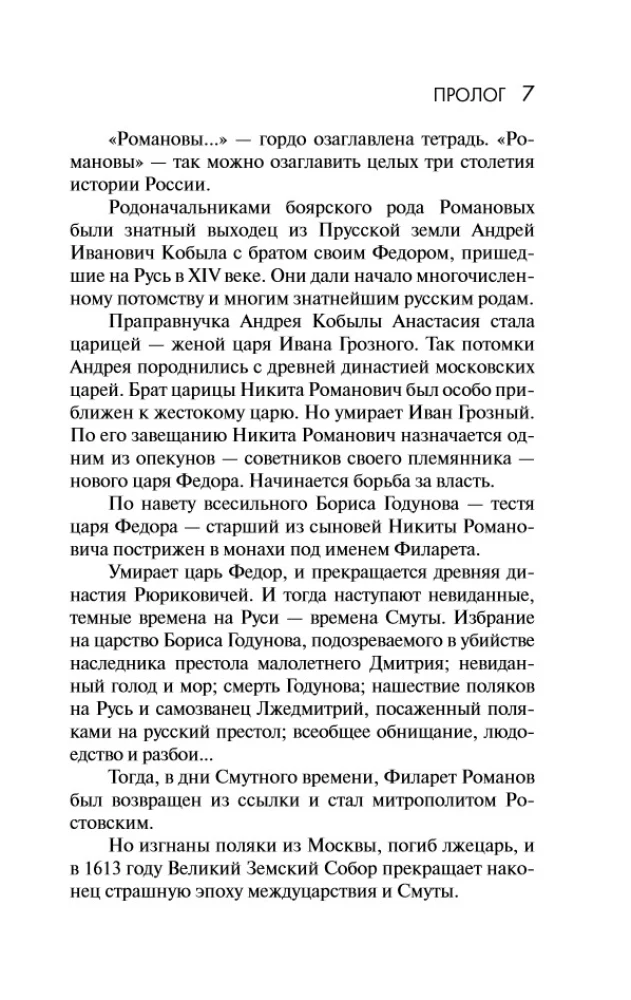 ПРОЛОГ 7

«Романовы...» — гордо озаглавлена тетрадь. «Романовы» — так можно озаглавить целых три столетия истории России.

Родоначальниками боярского рода Романовых были знатный выходец из Прусской земли Андрей Иванович Кобыла с братом своим Федором, пришедшие на Русь в XIV веке. Они дали начало многочисленному потомству и многим знатнейшим русским родам.

Праправнучка Андрея Кобылы Анастасия стала царицей — женой царя Ивана Грозного. Так потомки Андрея породнились с древней династией московских царей. Брат царицы Никита Романович был особо приближен к жестокому царю. Но умирает Иван Грозный. По его завещанию Никита Романович назначается одним из опекунов — советников своего племянника — нового царя Федора. Начинается борьба за власть.

По навету всесильного Бориса Годунова — тестя царя Федора — старший из сыновей Никиты Романовича пострижен в монахи под именем Филарета.

Умирает царь Федор, и прекращается древняя династия Рюриковичей. И тогда наступают невиданные, темные времена на Руси — времена Смуты. Избрание на царство Бориса Годунова, подозреваемого в убийстве наследника престола малолетнего Дмитрия; невиданный голод и мор; смерть Годунова; нашествие поляков на Русь и самозванец Лжедмитрий, посаженный поляками на русский престол; всеобщее обнищание, людоедство и разбои...

Тогда, в дни Смутного времени, Филарет Романов был возвращен из ссылки и стал митрополитом Ростовским.

Но изгнаны поляки из Москвы, погиб лжецарь, и в 1613 году Великий Земский Собор прекращает наконец страшную эпоху междуцарствия и Смуты.